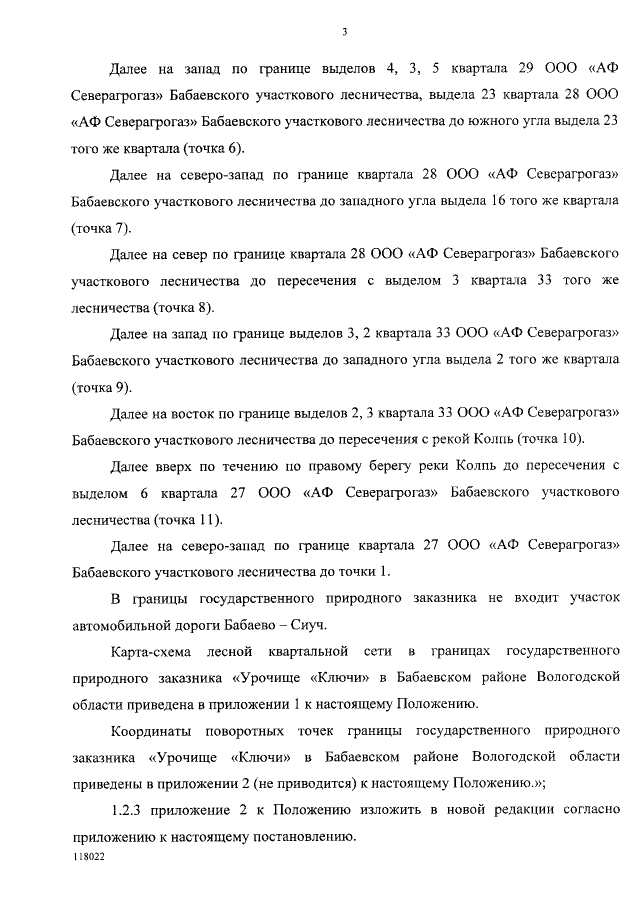 3

Далее на запад по границе выделов 4, 3, 5 квартала 29 ООО «АФ Северагрогаз» Бабаевского участкового лесничества, выдела 23 квартала 28 ООО «АФ Северагрогаз» Бабаевского участкового лесничества до южного угла выдела 23 того же квартала (точка 6).

Далее на северо-запад по границе квартала 28 ООО «АФ Северагрогаз» Бабаевского участкового лесничества до западного угла выдела 16 того же квартала (точка 7).

Далее на север по границе квартала 28 ООО «АФ Северагрогаз» Бабаевского участкового лесничества до пересечения с выделом 3 квартала 33 того же лесничества (точка 8).

Далее на запад по границе выделов 3, 2 квартала 33 ООО «АФ Северагрогаз» Бабаевского участкового лесничества до западного угла выдела 2 того же квартала (точка 9).

Далее на восток по границе выделов 2, 3 квартала 33 ООО «АФ Северагрогаз» Бабаевского участкового лесничества до пересечения с рекой Колпь (точка 10).

Далее вверх по течению по правому берегу реки Колпь до пересечения с выделом 6 квартала 27 ООО «АФ Северагрогаз» Бабаевского участкового лесничества (точка 11).

Далее на северо-запад по границе квартала 27 ООО «АФ Северагрогаз» Бабаевского участкового лесничества до точки 1.

В границы государственного природного заказника не входит участок автомобильной дороги Бабаево – Сиуч.

Карта-схема лесной квартальной сети в границах государственного природного заказника «Урочище «Ключи» в Бабаевском районе Вологодской области приведена в приложении 1 к настоящему Положению.

Координаты поворотных точек границы государственного природного заказника «Урочище «Ключи» в Бабаевском районе Вологодской области приведены в приложении 2 (не приводится) к настоящему Положению.»;

1.2.3 приложение 2 к Положению изложить в новой редакции согласно приложению к настоящему постановлению.

118022